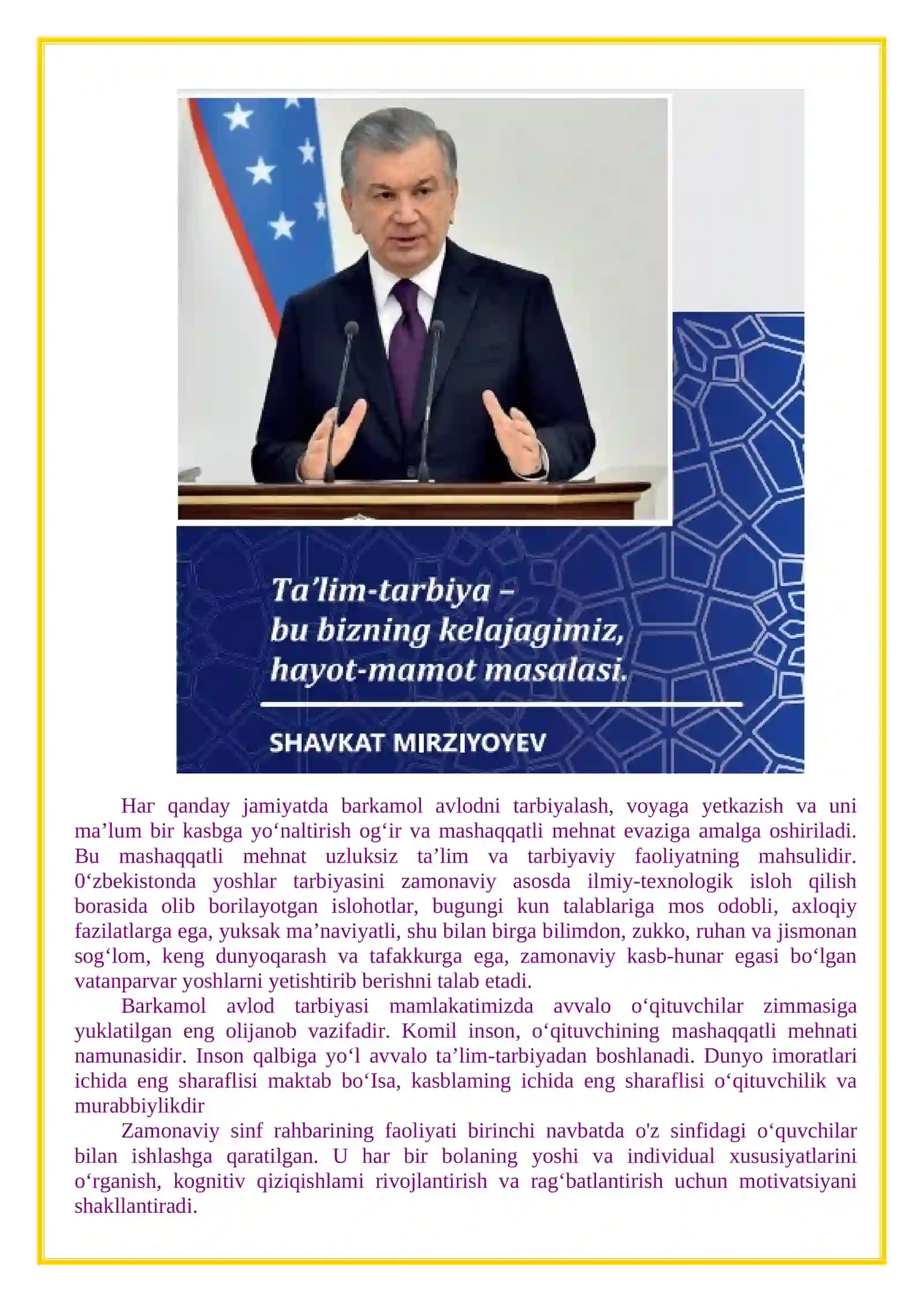 Ta’lim-tarbiya – bu bizning kelajagimiz, hayot-mamot masalasi.

SHAVKAT MIRZIYOYEV

Har qanday jamiyatda barkamol avlodni tarbiyalash, voyaga yetkazish va uni ma’lum bir kasbga yo‘naltirish og‘ir va mashaqqatli mehnat evaziga amalga oshiriladi. Bu mashaqqatli mehnat uzluksiz ta’lim va tarbiyaviy faoliyatning mahsulidir. 0‘zbekistonda yoshlar tarbiyasini zamonaviy asosda ilmiy-texnologik isloh qilish borasida olib borilayotgan islohotlar, bugungi kun talablariga mos odobli, axloqiy fazilatlarga ega, yuksak ma’naviyatli, shu bilan birga bilimdon, zukko, ruhan va jismonan sog‘lom, keng dunyoqarash va tafakkurga ega, zamonaviy kasb-hunar egasi bo‘lgan vatanparvar yoshlarni yetishtirib berishni talab etadi.

Barkamol avlod tarbiyasi mamlakatimizda avvalo o‘qituvchilar zimmasiga yuklatilgan eng olijanob vazifadir. Komil inson, o‘qituvchining mashaqqatli mehnati namunasidir. Inson qalbiga yo‘l avvalo ta’lim-tarbiyadan boshlanadi. Dunyo imoratlari ichida eng sharaflisi maktab bo‘Isa, kasblaming ichida eng sharaflisi o‘qituvchilik va murabbiylikdir

Zamonaviy sinf rahbarining faoliyati birinchi navbatda o'z sinfidagi o‘quvchilar bilan ishlashga qaratilgan. U har bir bolaning yoshi va individual xususiyatlarini o‘rganish, kognitiv qiziqishlami rivojlantirish va rag‘batlantirish uchun motivatsiyani shakllantiradi.